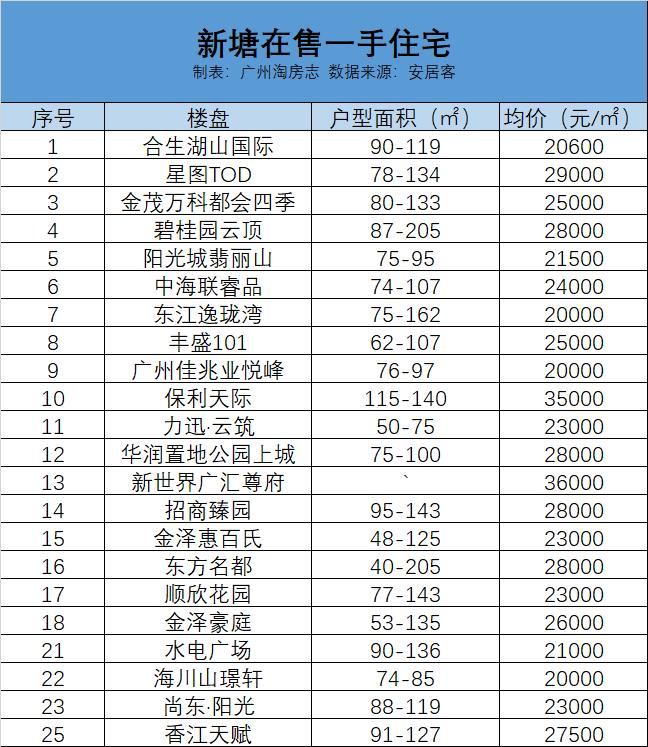 新塘在售一手住宅
制表：广州淘房志 数据来源：安居客

| 序号 | 楼盘 | 户型面积（㎡） | 均价（元/㎡） |
|---|---|---|---|
| 1 | 合生湖山国际 | 90-119 | 20600 |
| 2 | 星图TOD | 78-134 | 29000 |
| 3 | 金茂万科都会四季 | 80-133 | 25000 |
| 4 | 碧桂园云顶 | 87-205 | 28000 |
| 5 | 阳光城翡丽山 | 75-95 | 21500 |
| 6 | 中海联睿品 | 74-107 | 24000 |
| 7 | 东江逸珑湾 | 75-162 | 20000 |
| 8 | 丰盛101 | 62-107 | 25000 |
| 9 | 广州佳兆业悦峰 | 76-97 | 20000 |
| 10 | 保利天际 | 115-140 | 35000 |
| 11 | 力迅·云筑 | 50-75 | 23000 |
| 12 | 华润置地公园上城 | 75-100 | 28000 |
| 13 | 新世界广汇尊府 | ` | 36000 |
| 14 | 招商臻园 | 95-143 | 28000 |
| 15 | 金泽惠百氏 | 48-125 | 23000 |
| 16 | 东方名都 | 40-205 | 28000 |
| 17 | 顺欣花园 | 77-143 | 23000 |
| 18 | 金泽豪庭 | 53-135 | 26000 |
| 21 | 水电广场 | 90-136 | 21000 |
| 22 | 海川山璟轩 | 74-85 | 20000 |
| 23 | 尚东·阳光 | 88-119 | 23000 |
| 25 | 香江天赋 | 91-127 | 27500 |